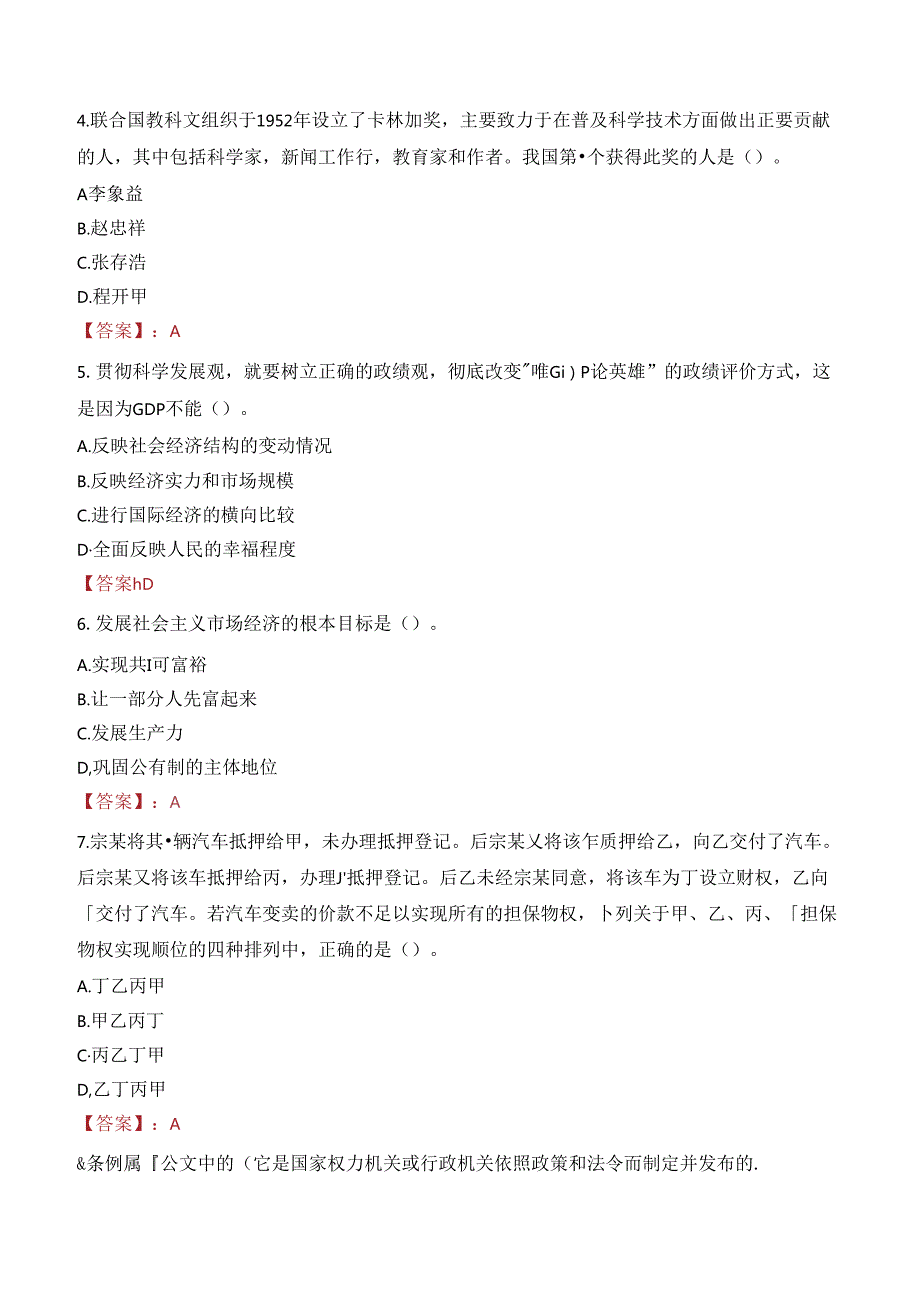 4.联合国教科文组织于1952年设立了卡林加奖，主要致力于在普及科学技术方面做出正要贡献的人，其中包括科学家，新闻工作行，教育家和作者。我国第•个获得此奖的人是（）。

A李象益

B.赵忠祥

C.张存浩

D.程开甲

【答案】：A

5. 贯彻科学发展观，就要树立正确的政绩观，彻底改变"唯Gi）P论英雄”的政绩评价方式，这是因为GDP不能（）。

A.反映社会经济结构的变动情况

B.反映经济实力和市场规模

C.进行国际经济的横向比较

D·全面反映人民的幸福程度

【答案hD

6. 发展社会主义市场经济的根本目标是（）。

A.实现共I可富裕

B.让一部分人先富起来

C.发展生产力

D,巩固公有制的主体地位

【答案】：A

7.宗某将其•辆汽车抵押给甲，未办理抵押登记。后宗某乂将该乍质押给乙，向乙交付了汽车。后宗某又将该车抵押给丙，办理J'抵押登记。后乙未经宗某同意，将该车为丁设立财权，乙向「交付了汽车。若汽车变卖的价款不足以实现所有的担保物权，卜列关于甲、乙、丙、「担保物权实现顺位的四种排列中，正确的是（）。

A.丁乙丙甲

B.甲乙丙丁

C·丙乙丁甲

D,乙丁丙甲

【答案】：A

&条例属『公文中的（它是国家权力机关或行政机关依照政策和法令而制定并发布的.